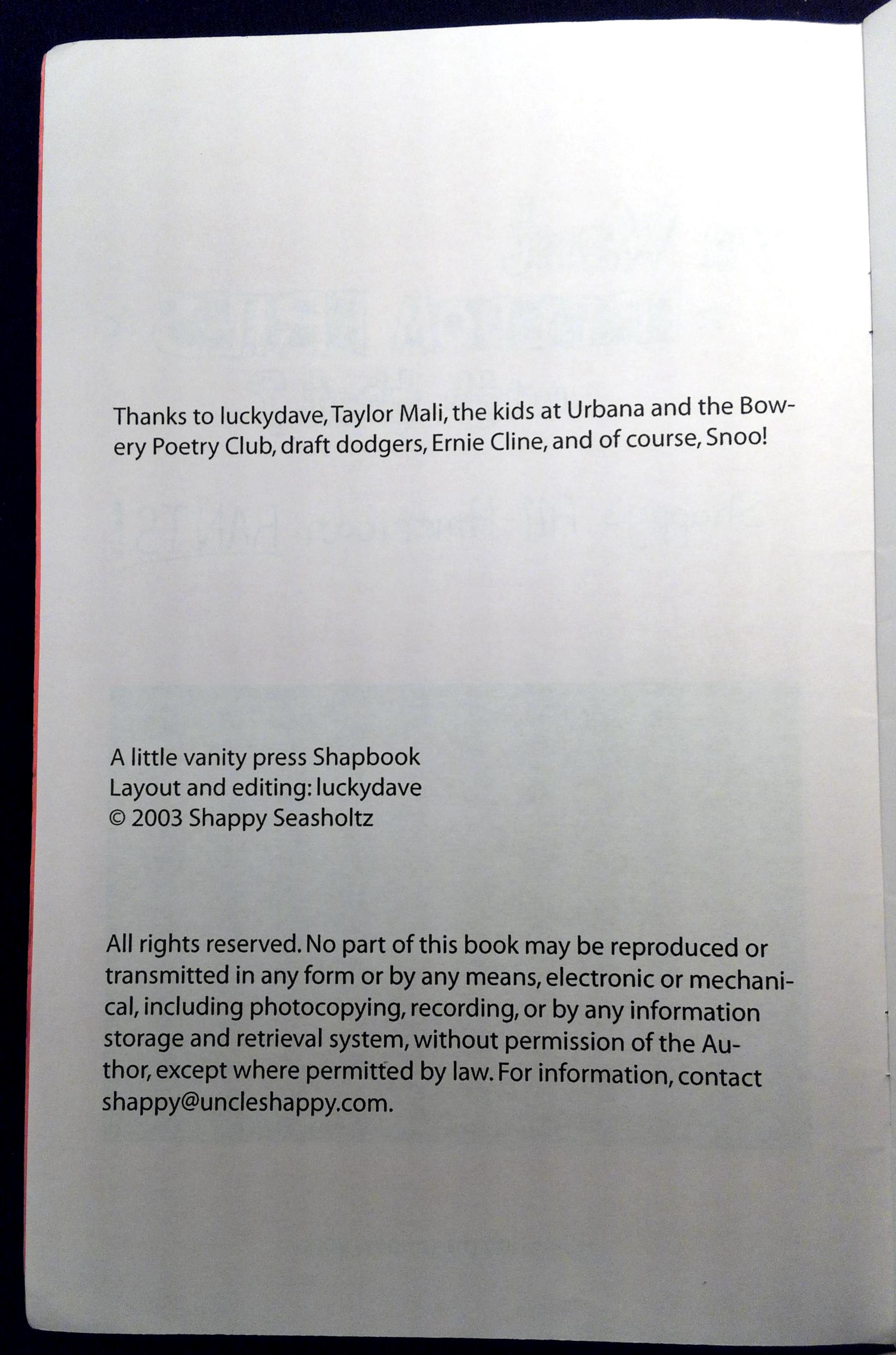 Thanks to luckydave, Taylor Mali, the kids at Urbana and the Bowery Poetry Club, draft dodgers, Ernie Cline, and of course, Snoo!

A little vanity press Shapbook
Layout and editing: luckydave
© 2003 Shappy Seasholtz

All rights reserved. No part of this book may be reproduced or transmitted in any form or by any means, electronic or mechanical, including photocopying, recording, or by any information storage and retrieval system, without permission of the Author, except where permitted by law. For information, contact shappy@uncleshappy.com.